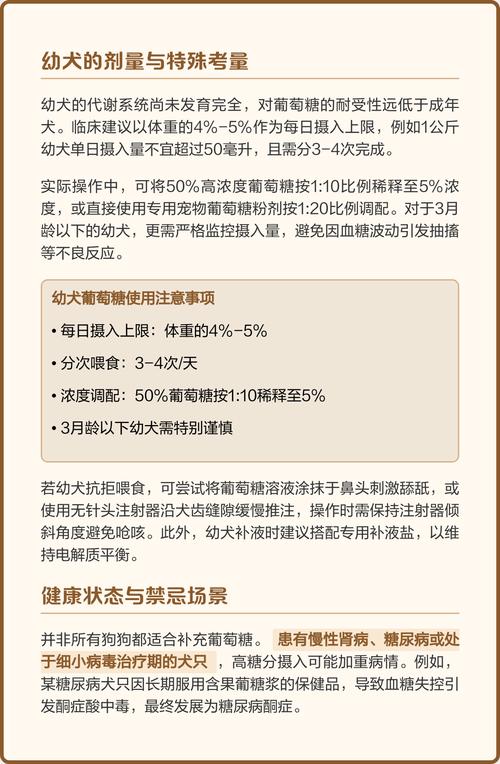 幼犬的剂量与特殊考量

幼犬的代谢系统尚未发育完全，对葡萄糖的耐受性远低于成年犬。临床建议以体重的4%-5%作为每日摄入上限，例如1公斤幼犬单日摄入量不宜超过50毫升，且需分3-4次完成。

实际操作中，可将50%高浓度葡萄糖按1:10比例稀释至5%浓度，或直接使用专用宠物葡萄糖粉剂按1:20比例调配。对于3月龄以下的幼犬，更需严格监控摄入量，避免因血糖波动引发抽搐等不良反应。

幼犬葡萄糖使用注意事项

• 每日摄入上限：体重的4%-5%

• 分次喂食：3-4次/天

• 浓度调配：50%葡萄糖按1:10稀释至5%

• 3月龄以下幼犬需特别谨慎

若幼犬抗拒喂食，可尝试将葡萄糖溶液涂抹于鼻头刺激舔舐，或使用无针头注射器沿犬齿缝隙缓慢推注，操作时需保持注射器倾斜角度避免呛咳。此外，幼犬补液时建议搭配专用补液盐，以维持电解质平衡。

健康状态与禁忌场景

并非所有狗狗都适合补充葡萄糖。患有慢性肾病、糖尿病或处于细小病毒治疗期的犬只，高糖分摄入可能加重病情。例如，某糖尿病犬只因长期服用含果葡糖浆的保健品，导致血糖失控引发酮症酸中毒，最终发展为糖尿病酮症。